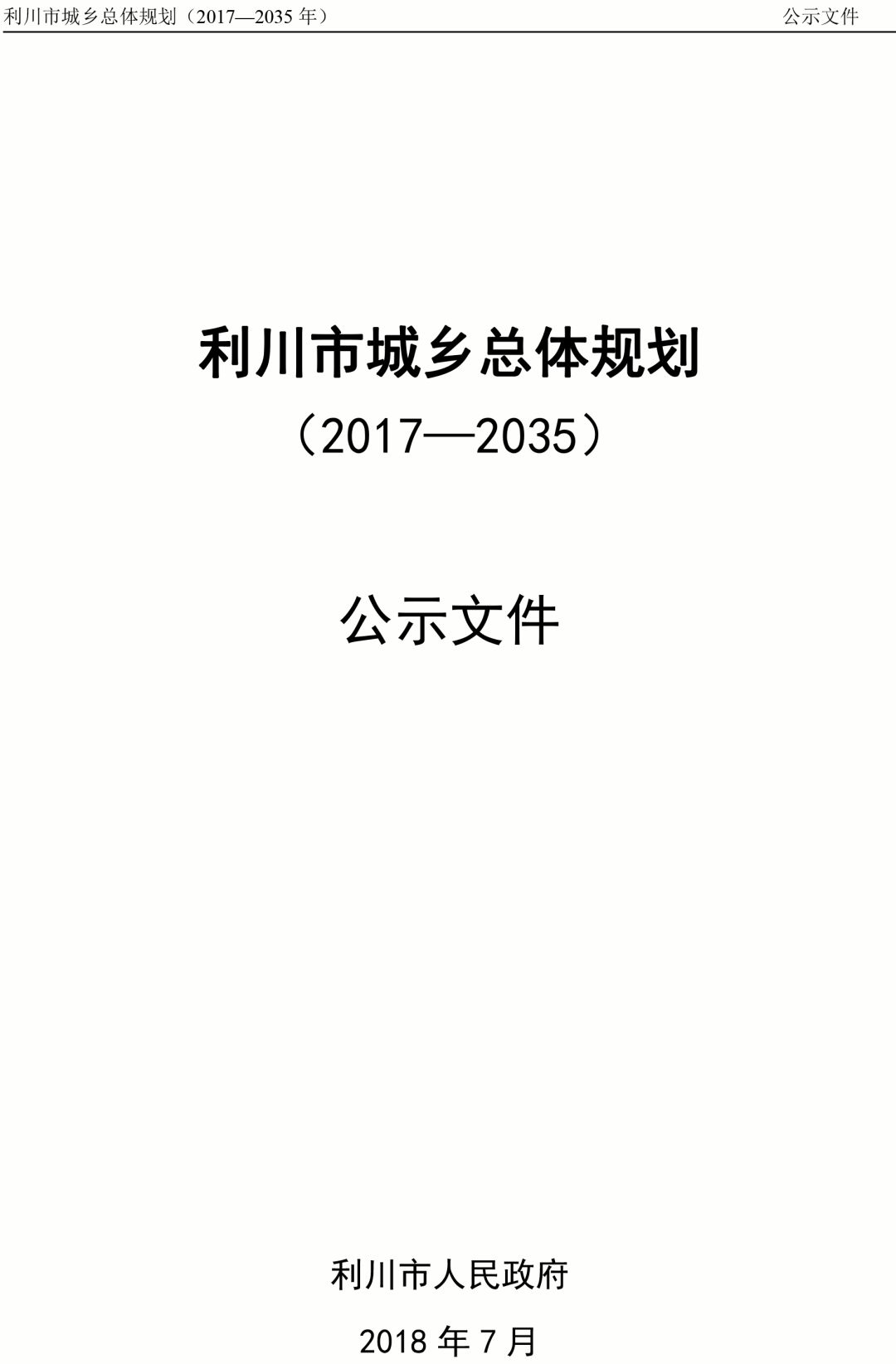 利川市城乡总体规划（2017—2035 年） 公示文件

利川市城乡总体规划

（2017—2035）

公示文件

利川市人民政府

2018 年 7 月